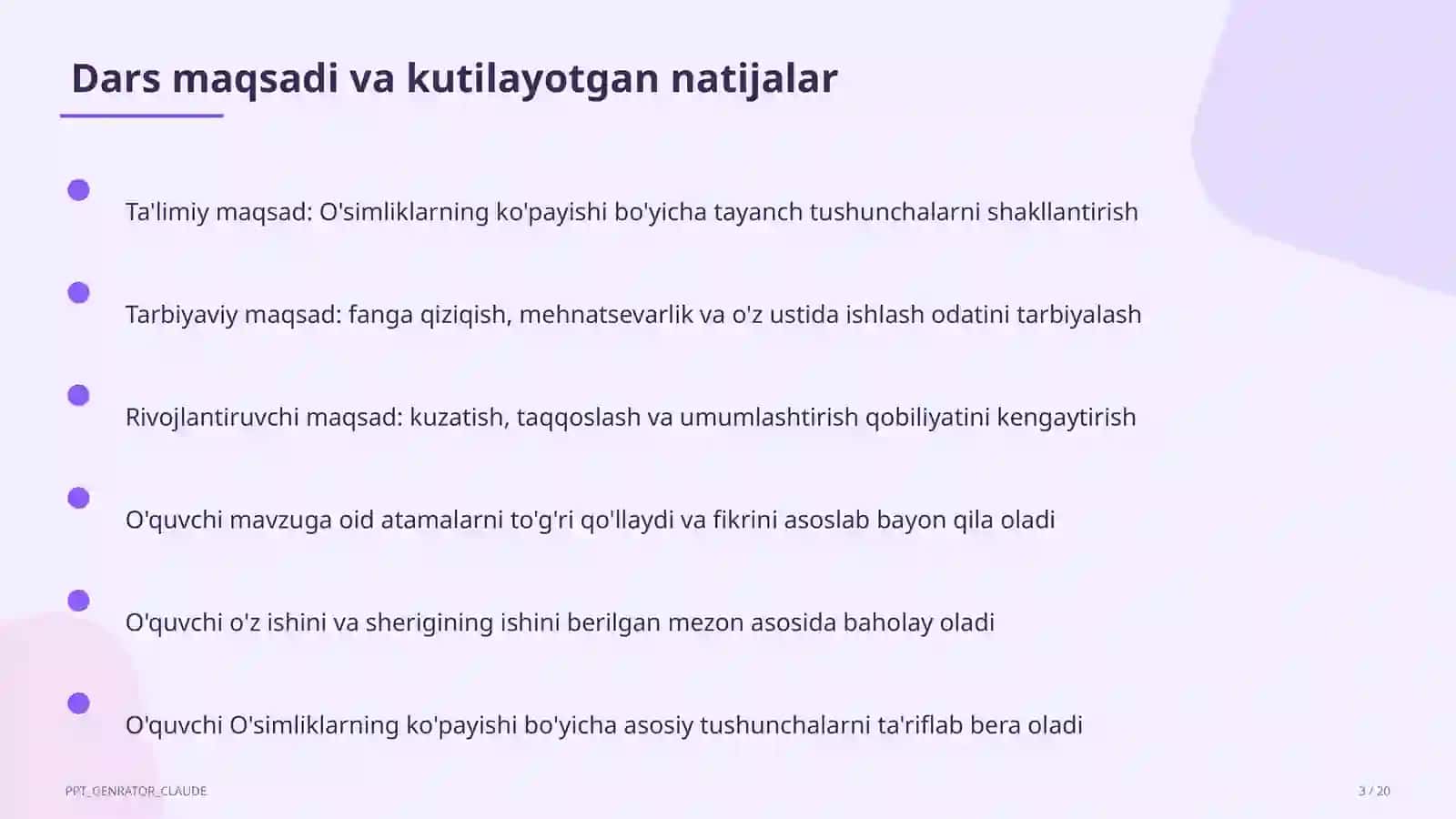 Dars maqsadi va kutilayotgan natijalar

Ta'limiy maqsad: O'simliklarning ko'payishi bo'yicha tayanch tushunchalarni shakllantirish

Tarbiyaviy maqsad: fanga qiziqish, mehnatsevarlik va o'z ustida ishlash odatini tarbiyalash

Rivojlantiruvchi maqsad: kuzatish, taqqoslash va umumlashtirish qobiliyatini kengaytirish

O'quvchi mavzuga oid atamalarni to'g'ri qo'llaydi va fikrini asoslab bayon qila oladi

O'quvchi o'z ishini va sherigining ishini berilgan mezon asosida baholay oladi

O'quvchi O'simliklarning ko'payishi bo'yicha asosiy tushunchalarni ta'riflab bera oladi

PPT_GENRATOR_CLAUDE

3 / 20